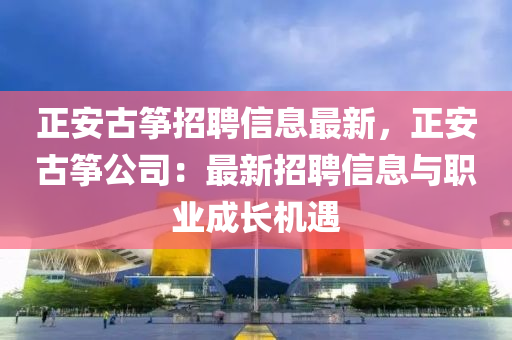 正安古筝招聘信息最新，正安古筝公司：最新招聘信息与职业成长机遇